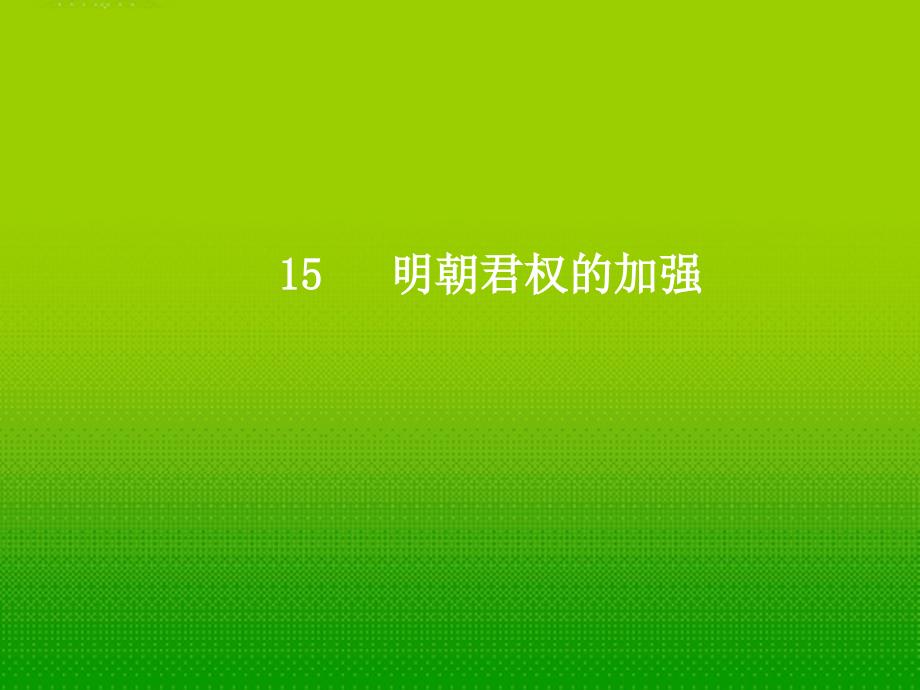 15　明朝君权的加强